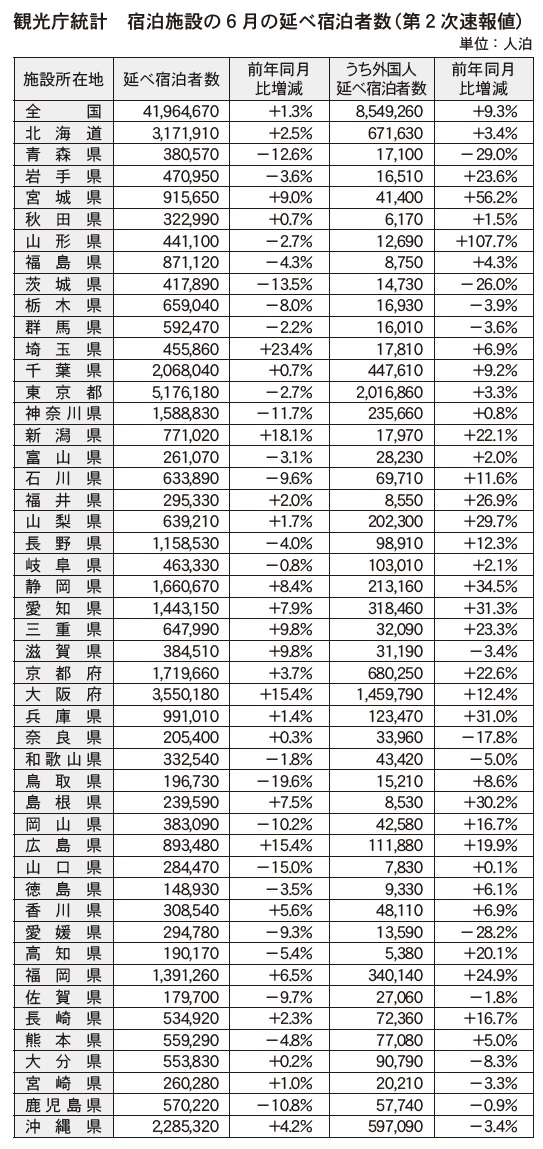 観光庁統計　宿泊施設の６月の延べ宿泊者数（第２次速報値）

単位：人泊

| 施設所在地 | 延べ宿泊者数 | 前年同月比増減 | うち外国人延べ宿泊者数 | 前年同月比増減 |
|---|---|---|---|---|
| 全国 | 41,964,670 | +1.3% | 8,549,260 | +9.3% |
| 北海道 | 3,171,910 | +2.5% | 671,630 | +3.4% |
| 青森県 | 380,570 | −12.6% | 17,100 | −29.0% |
| 岩手県 | 470,950 | −3.6% | 16,510 | +23.6% |
| 宮城県 | 915,650 | +9.0% | 41,400 | +56.2% |
| 秋田県 | 322,990 | +0.7% | 6,170 | +1.5% |
| 山形県 | 441,100 | −2.7% | 12,690 | +107.7% |
| 福島県 | 871,120 | −4.3% | 8,750 | +4.3% |
| 茨城県 | 417,890 | −13.5% | 14,730 | −26.0% |
| 栃木県 | 659,040 | −8.0% | 16,930 | −3.9% |
| 群馬県 | 592,470 | −2.2% | 16,010 | −3.6% |
| 埼玉県 | 455,860 | +23.4% | 17,810 | +6.9% |
| 千葉県 | 2,068,040 | +0.7% | 447,610 | +9.2% |
| 東京都 | 5,176,180 | −2.7% | 2,016,860 | +3.3% |
| 神奈川県 | 1,588,830 | −11.7% | 235,660 | +0.8% |
| 新潟県 | 771,020 | +18.1% | 17,970 | +22.1% |
| 富山県 | 261,070 | −3.1% | 28,230 | +2.0% |
| 石川県 | 633,890 | −9.6% | 69,710 | +11.6% |
| 福井県 | 295,330 | +2.0% | 8,550 | +26.9% |
| 山梨県 | 639,210 | +1.7% | 202,300 | +29.7% |
| 長野県 | 1,158,530 | −4.0% | 98,910 | +12.3% |
| 岐阜県 | 463,330 | −0.8% | 103,010 | +2.1% |
| 静岡県 | 1,660,670 | +8.4% | 213,160 | +34.5% |
| 愛知県 | 1,443,150 | +7.9% | 318,460 | +31.3% |
| 三重県 | 647,990 | +9.8% | 32,090 | +23.3% |
| 滋賀県 | 384,510 | +9.8% | 31,190 | −3.4% |
| 京都府 | 1,719,660 | +3.7% | 680,250 | +22.6% |
| 大阪府 | 3,550,180 | +15.4% | 1,459,790 | +12.4% |
| 兵庫県 | 991,010 | +1.4% | 123,470 | +31.0% |
| 奈良県 | 205,400 | +0.3% | 33,960 | −17.8% |
| 和歌山県 | 332,540 | −1.8% | 43,420 | −5.0% |
| 鳥取県 | 196,730 | −19.6% | 15,210 | +8.6% |
| 島根県 | 239,590 | +7.5% | 8,530 | +30.2% |
| 岡山県 | 383,090 | −10.2% | 42,580 | +16.7% |
| 広島県 | 893,480 | +15.4% | 111,880 | +19.9% |
| 山口県 | 284,470 | −15.0% | 7,830 | +0.1% |
| 徳島県 | 148,930 | −3.5% | 9,330 | +6.1% |
| 香川県 | 308,540 | +5.6% | 48,110 | +6.9% |
| 愛媛県 | 294,780 | −9.3% | 13,590 | −28.2% |
| 高知県 | 190,170 | −5.4% | 5,380 | +20.1% |
| 福岡県 | 1,391,260 | +6.5% | 340,140 | +24.9% |
| 佐賀県 | 179,700 | −9.7% | 27,060 | −1.8% |
| 長崎県 | 534,920 | +2.3% | 72,360 | +16.7% |
| 熊本県 | 559,290 | −4.8% | 77,080 | +5.0% |
| 大分県 | 553,830 | +0.2% | 90,790 | −8.3% |
| 宮崎県 | 260,280 | +1.0% | 20,210 | −3.3% |
| 鹿児島県 | 570,220 | −10.8% | 57,740 | −0.9% |
| 沖縄県 | 2,285,320 | +4.2% | 597,090 | −3.4% |